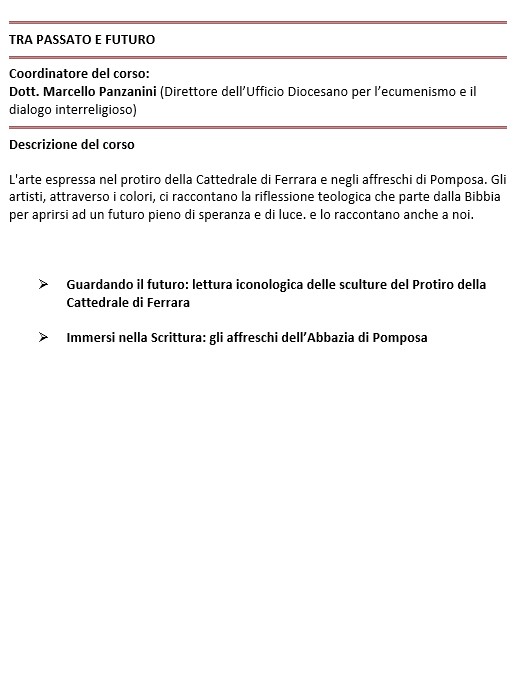 TRA PASSATO E FUTURO

Coordinatore del corso:
Dott. Marcello Panzanini (Direttore dell'Ufficio Diocesano per l'ecumenismo e il dialogo interreligioso)

Descrizione del corso

L'arte espressa nel protiro della Cattedrale di Ferrara e negli affreschi di Pomposa. Gli artisti, attraverso i colori, ci raccontano la riflessione teologica che parte dalla Bibbia per aprirsi ad un futuro pieno di speranza e di luce. e lo raccontano anche a noi.

➢ Guardando il futuro: lettura iconologica delle sculture del Protiro della Cattedrale di Ferrara

➢ Immersi nella Scrittura: gli affreschi dell'Abbazia di Pomposa